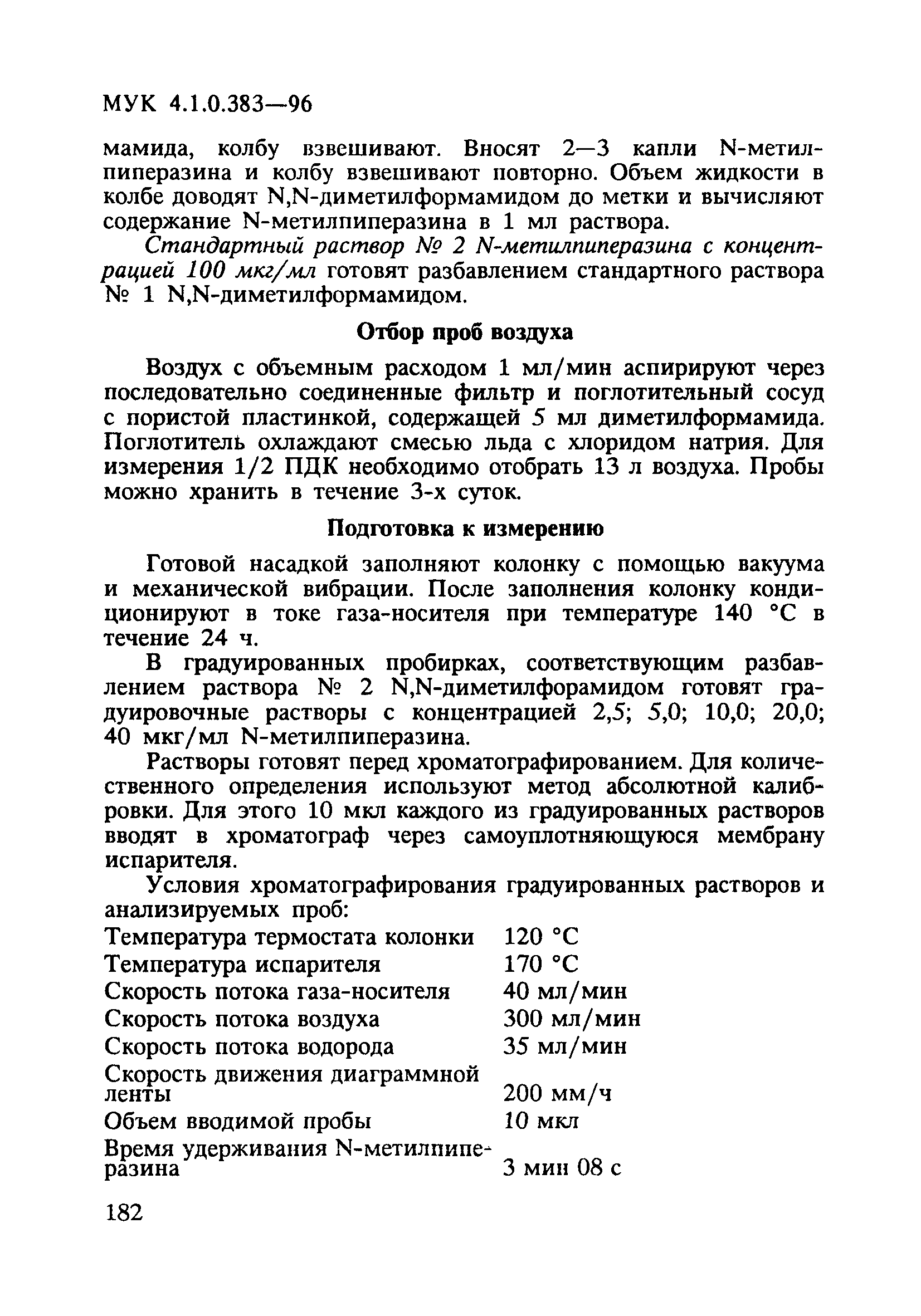 МУК 4.1.0.383—96

мамида, колбу взвешивают. Вносят 2—3 капли N-метилпиперазина и колбу взвешивают повторно. Объем жидкости в колбе доводят N,N-диметилформамидом до метки и вычисляют содержание N-метилпиперазина в 1 мл раствора.

Стандартный раствор № 2 N-метилпиперазина с концентрацией 100 мкг/мл готовят разбавлением стандартного раствора № 1 N,N-диметилформамидом.

Отбор проб воздуха

Воздух с объемным расходом 1 мл/мин аспирируют через последовательно соединенные фильтр и поглотительный сосуд с пористой пластинкой, содержащей 5 мл диметилформамида. Поглотитель охлаждают смесью льда с хлоридом натрия. Для измерения 1/2 ПДК необходимо отобрать 13 л воздуха. Пробы можно хранить в течение 3-х суток.

Подготовка к измерению

Готовой насадкой заполняют колонку с помощью вакуума и механической вибрации. После заполнения колонку кондиционируют в токе газа-носителя при температуре 140 °С в течение 24 ч.

В градуированных пробирках, соответствующим разбавлением раствора № 2 N,N-диметилфорамидом готовят градуировочные растворы с концентрацией 2,5; 5,0; 10,0; 20,0; 40 мкг/мл N-метилпиперазина.

Растворы готовят перед хроматографированием. Для количественного определения используют метод абсолютной калибровки. Для этого 10 мкл каждого из градуированных растворов вводят в хроматограф через самоуплотняющуюся мембрану испарителя.

Условия хроматографирования градуированных растворов и анализируемых проб:

| | |
|---|---|
| Температура термостата колонки | 120 °С |
| Температура испарителя | 170 °С |
| Скорость потока газа-носителя | 40 мл/мин |
| Скорость потока воздуха | 300 мл/мин |
| Скорость потока водорода | 35 мл/мин |
| Скорость движения диаграммной ленты | 200 мм/ч |
| Объем вводимой пробы | 10 мкл |
| Время удерживания N-метилпиперазина | 3 мин 08 с |

182